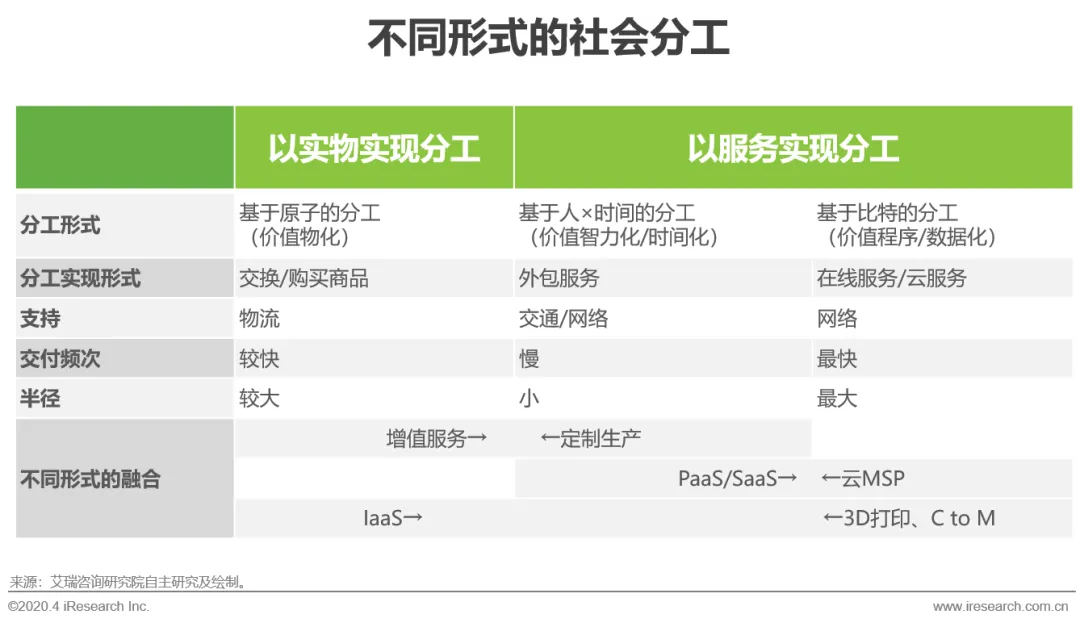 不同形式的社会分工

|  | 以实物实现分工 | 以服务实现分工 |  |
|---|---|---|---|
| 分工形式 | 基于原子的分工（价值物化） | 基于人×时间的分工（价值智力化/时间化） | 基于比特的分工（价值程序/数据化） |
| 分工实现形式 | 交换/购买商品 | 外包服务 | 在线服务/云服务 |
| 支持 | 物流 | 交通/网络 | 网络 |
| 交付频次 | 较快 | 慢 | 最快 |
| 半径 | 较大 | 小 | 最大 |
| 不同形式的融合 | 增值服务→ | ←定制生产 |  |
|  |  | PaaS/SaaS→ | ←云MSP |
|  | IaaS→ |  | ←3D打印、C to M |

来源：艾瑞咨询研究院自主研究及绘制。

©2020.4 iResearch Inc.

www.iresearch.com.cn